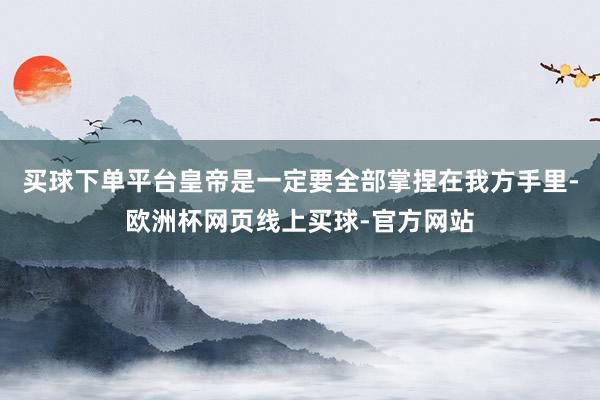 买球下单平台皇帝是一定要全部掌捏在我方手里-欧洲杯网页线上买球-官方网站